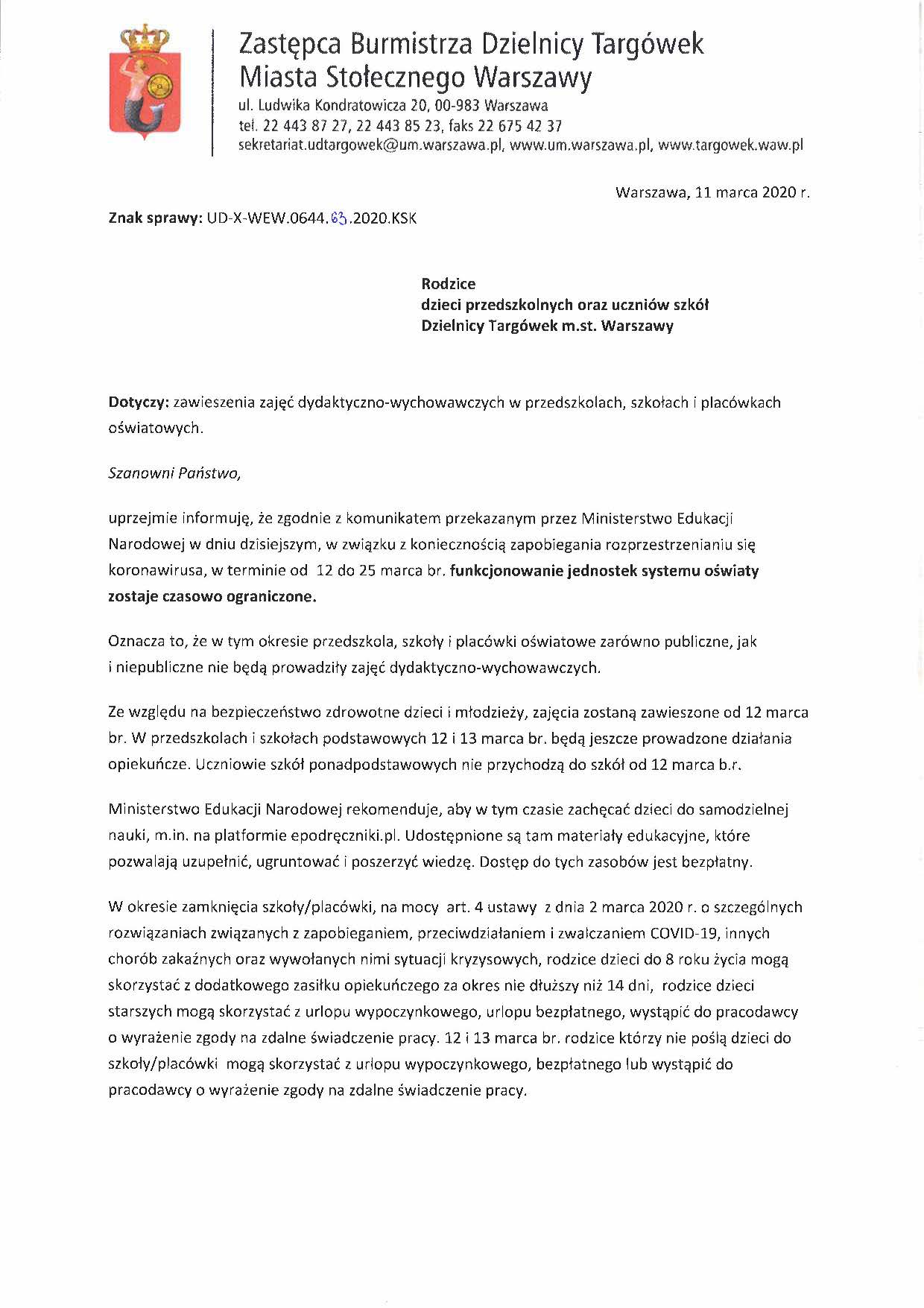 Zastępca Burmistrza Dzielnicy Targówek
Miasta Stołecznego Warszawy

ul. Ludwika Kondratowicza 20, 00-983 Warszawa
tel. 22 443 87 27, 22 443 85 23, faks 22 675 42 37
sekretariat.udtargowek@um.warszawa.pl, www.um.warszawa.pl, www.targowek.waw.pl

Warszawa, 11 marca 2020 r.

Znak sprawy: UD-X-WEW.0644.63.2020.KSK

Rodzice
dzieci przedszkolnych oraz uczniów szkół
Dzielnicy Targówek m.st. Warszawy

Dotyczy: zawieszenia zajęć dydaktyczno-wychowawczych w przedszkolach, szkołach i placówkach oświatowych.

Szanowni Państwo,

uprzejmie informuję, że zgodnie z komunikatem przekazanym przez Ministerstwo Edukacji Narodowej w dniu dzisiejszym, w związku z koniecznością zapobiegania rozprzestrzenianiu się koronawirusa, w terminie od 12 do 25 marca br. funkcjonowanie jednostek systemu oświaty zostaje czasowo ograniczone.

Oznacza to, że w tym okresie przedszkola, szkoły i placówki oświatowe zarówno publiczne, jak i niepubliczne nie będą prowadziły zajęć dydaktyczno-wychowawczych.

Ze względu na bezpieczeństwo zdrowotne dzieci i młodzieży, zajęcia zostaną zawieszone od 12 marca br. W przedszkolach i szkołach podstawowych 12 i 13 marca br. będą jeszcze prowadzone działania opiekuńcze. Uczniowie szkół ponadpodstawowych nie przychodzą do szkół od 12 marca b.r.

Ministerstwo Edukacji Narodowej rekomenduje, aby w tym czasie zachęcać dzieci do samodzielnej nauki, m.in. na platformie epodręczniki.pl. Udostępnione są tam materiały edukacyjne, które pozwalają uzupełnić, ugruntować i poszerzyć wiedzę. Dostęp do tych zasobów jest bezpłatny.

W okresie zamknięcia szkoły/placówki, na mocy art. 4 ustawy z dnia 2 marca 2020 r. o szczególnych rozwiązaniach związanych z zapobieganiem, przeciwdziałaniem i zwalczaniem COVID-19, innych chorób zakaźnych oraz wywołanych nimi sytuacji kryzysowych, rodzice dzieci do 8 roku życia mogą skorzystać z dodatkowego zasiłku opiekuńczego za okres nie dłuższy niż 14 dni, rodzice dzieci starszych mogą skorzystać z urlopu wypoczynkowego, urlopu bezpłatnego, wystąpić do pracodawcy o wyrażenie zgody na zdalne świadczenie pracy. 12 i 13 marca br. rodzice którzy nie poślą dzieci do szkoły/placówki mogą skorzystać z urlopu wypoczynkowego, bezpłatnego lub wystąpić do pracodawcy o wyrażenie zgody na zdalne świadczenie pracy.